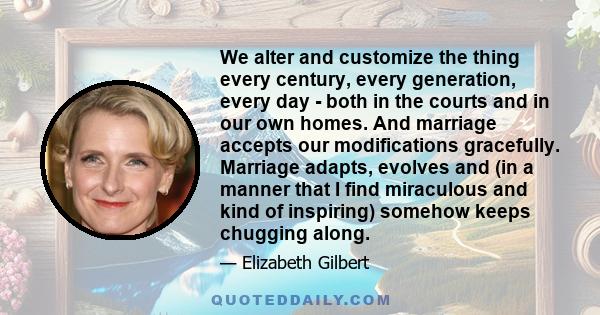 We alter and customize the thing every century, every generation, every day - both in the courts and in our own homes. And marriage accepts our modifications gracefully. Marriage adapts, evolves and (in a manner that I find miraculous and kind of inspiring) somehow keeps chugging along.

— Elizabeth Gilbert

QUOTEDDAILY.COM